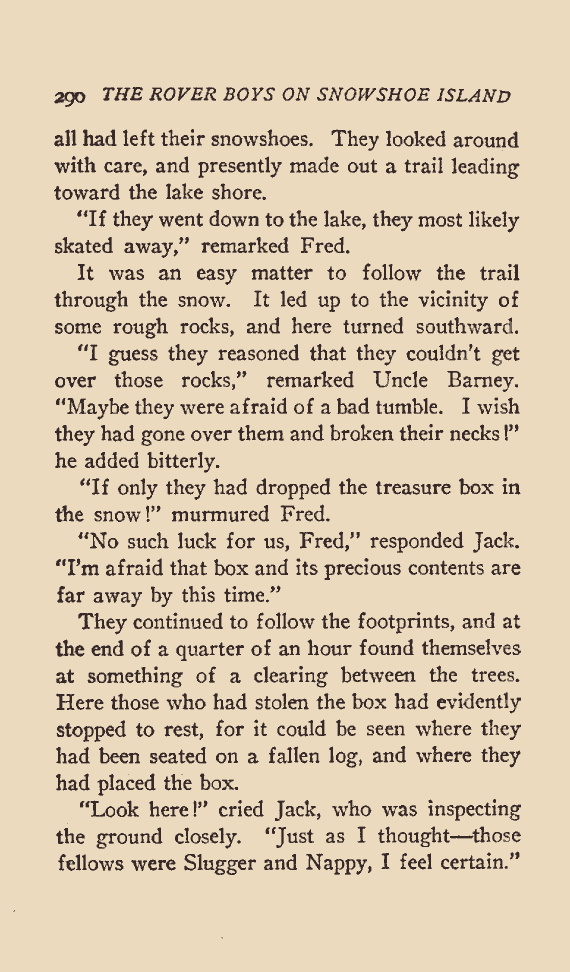 290 THE ROVER BOYS ON SNOWSHOE ISLAND

all had left their snowshoes. They looked around with care, and presently made out a trail leading toward the lake shore.

"If they went down to the lake, they most likely skated away," remarked Fred.

It was an easy matter to follow the trail through the snow. It led up to the vicinity of some rough rocks, and here turned southward.

"I guess they reasoned that they couldn't get over those rocks," remarked Uncle Barney. "Maybe they were afraid of a bad tumble. I wish they had gone over them and broken their necks!" he added bitterly.

"If only they had dropped the treasure box in the snow!" murmured Fred.

"No such luck for us, Fred," responded Jack. "I'm afraid that box and its precious contents are far away by this time."

They continued to follow the footprints, and at the end of a quarter of an hour found themselves at something of a clearing between the trees. Here those who had stolen the box had evidently stopped to rest, for it could be seen where they had been seated on a fallen log, and where they had placed the box.

"Look here!" cried Jack, who was inspecting the ground closely. "Just as I thought—those fellows were Slugger and Nappy, I feel certain."